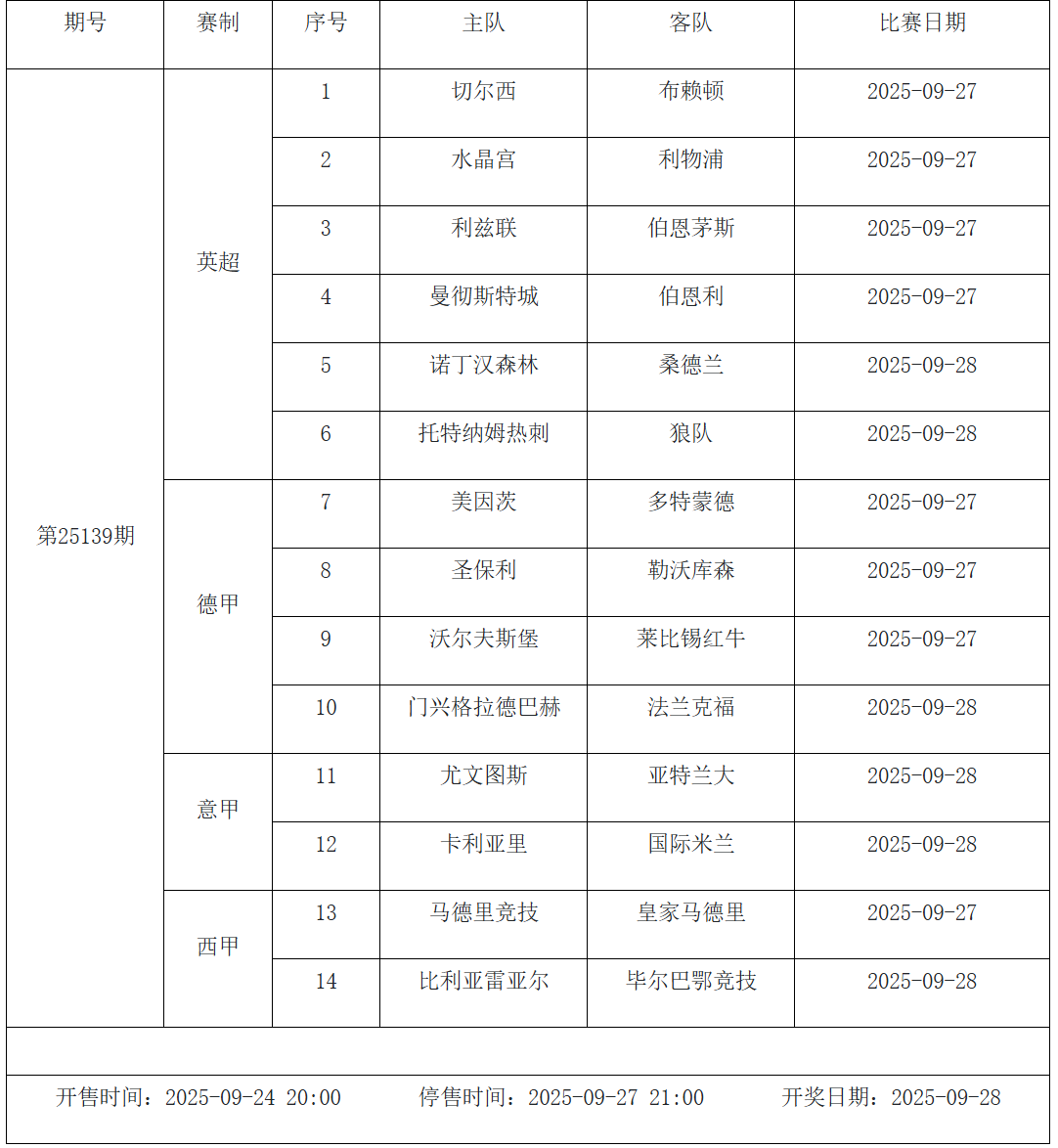 | 期号 | 赛制 | 序号 | 主队 | 客队 | 比赛日期 |
|---|---|---|---|---|---|
| 第25139期 | 英超 | 1 | 切尔西 | 布赖顿 | 2025-09-27 |
| | | 2 | 水晶宫 | 利物浦 | 2025-09-27 |
| | | 3 | 利兹联 | 伯恩茅斯 | 2025-09-27 |
| | | 4 | 曼彻斯特城 | 伯恩利 | 2025-09-27 |
| | | 5 | 诺丁汉森林 | 桑德兰 | 2025-09-28 |
| | | 6 | 托特纳姆热刺 | 狼队 | 2025-09-28 |
| | 德甲 | 7 | 美因茨 | 多特蒙德 | 2025-09-27 |
| | | 8 | 圣保利 | 勒沃库森 | 2025-09-27 |
| | | 9 | 沃尔夫斯堡 | 莱比锡红牛 | 2025-09-27 |
| | | 10 | 门兴格拉德巴赫 | 法兰克福 | 2025-09-28 |
| | 意甲 | 11 | 尤文图斯 | 亚特兰大 | 2025-09-28 |
| | | 12 | 卡利亚里 | 国际米兰 | 2025-09-28 |
| | 西甲 | 13 | 马德里竞技 | 皇家马德里 | 2025-09-27 |
| | | 14 | 比利亚雷亚尔 | 毕尔巴鄂竞技 | 2025-09-28 |

开售时间：2025-09-24 20:00　停售时间：2025-09-27 21:00　开奖日期：2025-09-28